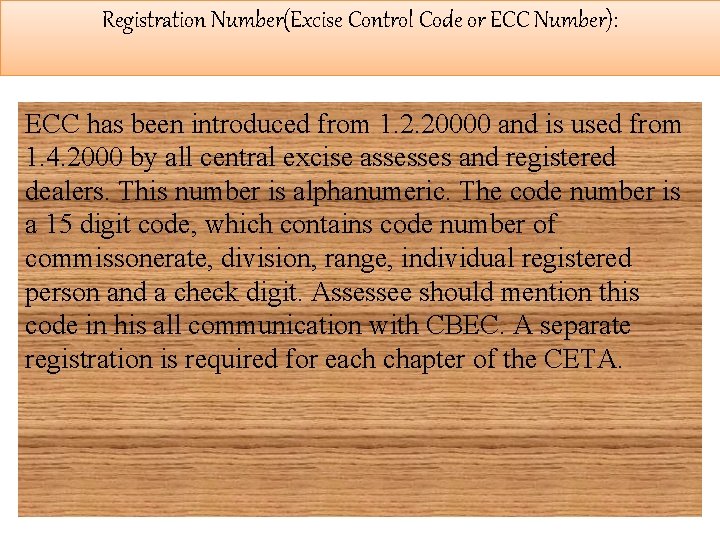 Registration Number(Excise Control Code or ECC Number):

ECC has been introduced from 1.2.20000 and is used from 1.4.2000 by all central excise assesses and registered dealers. This number is alphanumeric. The code number is a 15 digit code, which contains code number of commissonerate, division, range, individual registered person and a check digit. Assessee should mention this code in his all communication with CBEC. A separate registration is required for each chapter of the CETA.